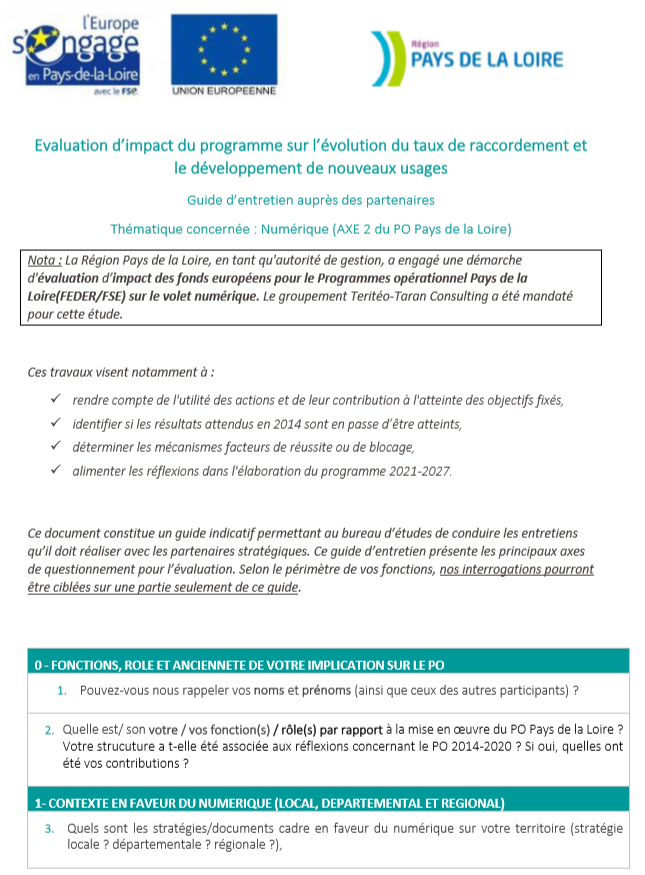 l'Europe s'engage en Pays-de-la-Loire avec le FSE

UNION EUROPEENNE

Région PAYS DE LA LOIRE

Evaluation d'impact du programme sur l'évolution du taux de raccordement et le développement de nouveaux usages

Guide d'entretien auprès des partenaires

Thématique concernée : Numérique (AXE 2 du PO Pays de la Loire)

Nota : La Région Pays de la Loire, en tant qu'autorité de gestion, a engagé une démarche d'évaluation d'impact des fonds européens pour le Programmes opérationnel Pays de la Loire(FEDER/FSE) sur le volet numérique. Le groupement Teritéo-Taran Consulting a été mandaté pour cette étude.

Ces travaux visent notamment à :

✓ rendre compte de l'utilité des actions et de leur contribution à l'atteinte des objectifs fixés,

✓ identifier si les résultats attendus en 2014 sont en passe d'être atteints,

✓ déterminer les mécanismes facteurs de réussite ou de blocage,

✓ alimenter les réflexions dans l'élaboration du programme 2021-2027.

Ce document constitue un guide indicatif permettant au bureau d'études de conduire les entretiens qu'il doit réaliser avec les partenaires stratégiques. Ce guide d'entretien présente les principaux axes de questionnement pour l'évaluation. Selon le périmètre de vos fonctions, nos interrogations pourront être ciblées sur une partie seulement de ce guide.

0 - FONCTIONS, ROLE ET ANCIENNETE DE VOTRE IMPLICATION SUR LE PO

1. Pouvez-vous nous rappeler vos noms et prénoms (ainsi que ceux des autres participants) ?

2. Quelle est/ son votre / vos fonction(s) / rôle(s) par rapport à la mise en œuvre du PO Pays de la Loire ? Votre strucuture a t-elle été associée aux réflexions concernant le PO 2014-2020 ? Si oui, quelles ont été vos contributions ?

1- CONTEXTE EN FAVEUR DU NUMERIQUE (LOCAL, DEPARTEMENTAL ET REGIONAL)

3. Quels sont les stratégies/documents cadre en faveur du numérique sur votre territoire (stratégie locale ? départementale ? régionale ?),